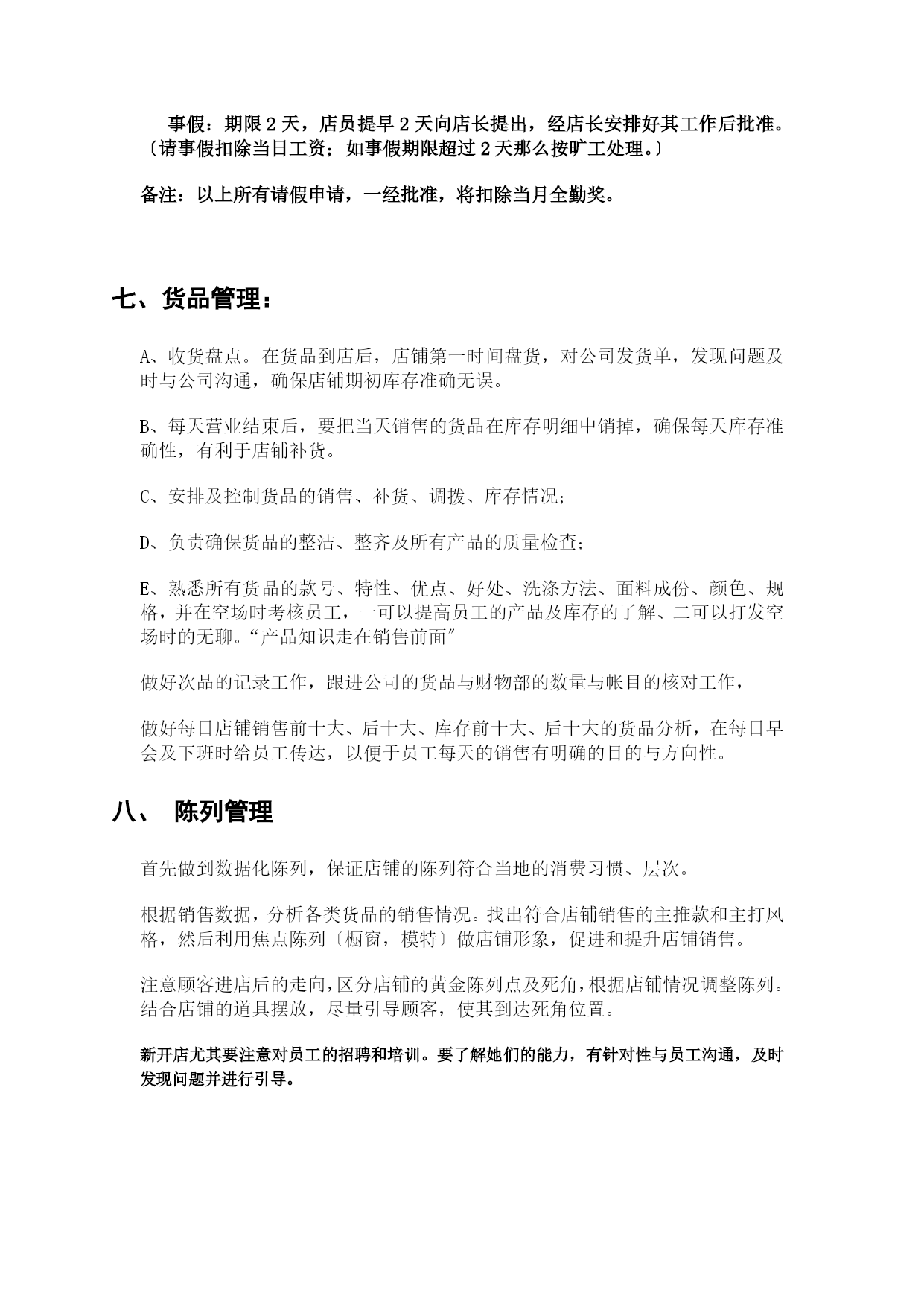 事假：期限 2 天，店员提早 2 天向店长提出，经店长安排好其工作后批准。〔请事假扣除当日工资；如事假期限超过 2 天那么按旷工处理。〕

备注：以上所有请假申请，一经批准，将扣除当月全勤奖。

七、货品管理：

A、收货盘点。在货品到店后，店铺第一时间盘货，对公司发货单，发现问题及时与公司沟通，确保店铺期初库存准确无误。

B、每天营业结束后，要把当天销售的货品在库存明细中销掉，确保每天库存准确性，有利于店铺补货。

C、安排及控制货品的销售、补货、调拨、库存情况；

D、负责确保货品的整洁、整齐及所有产品的质量检查；

E、熟悉所有货品的款号、特性、优点、好处、洗涤方法、面料成份、颜色、规格，并在空场时考核员工，一可以提高员工的产品及库存的了解、二可以打发空场时的无聊。“产品知识走在销售前面″

做好次品的记录工作，跟进公司的货品与财物部的数量与帐目的核对工作，

做好每日店铺销售前十大、后十大、库存前十大、后十大的货品分析，在每日早会及下班时给员工传达，以便于员工每天的销售有明确的目的与方向性。

八、 陈列管理

首先做到数据化陈列，保证店铺的陈列符合当地的消费习惯、层次。

根据销售数据，分析各类货品的销售情况。找出符合店铺销售的主推款和主打风格，然后利用焦点陈列〔橱窗，模特〕做店铺形象，促进和提升店铺销售。

注意顾客进店后的走向，区分店铺的黄金陈列点及死角，根据店铺情况调整陈列。结合店铺的道具摆放，尽量引导顾客，使其到达死角位置。

新开店尤其要注意对员工的招聘和培训。要了解她们的能力，有针对性与员工沟通，及时发现问题并进行引导。